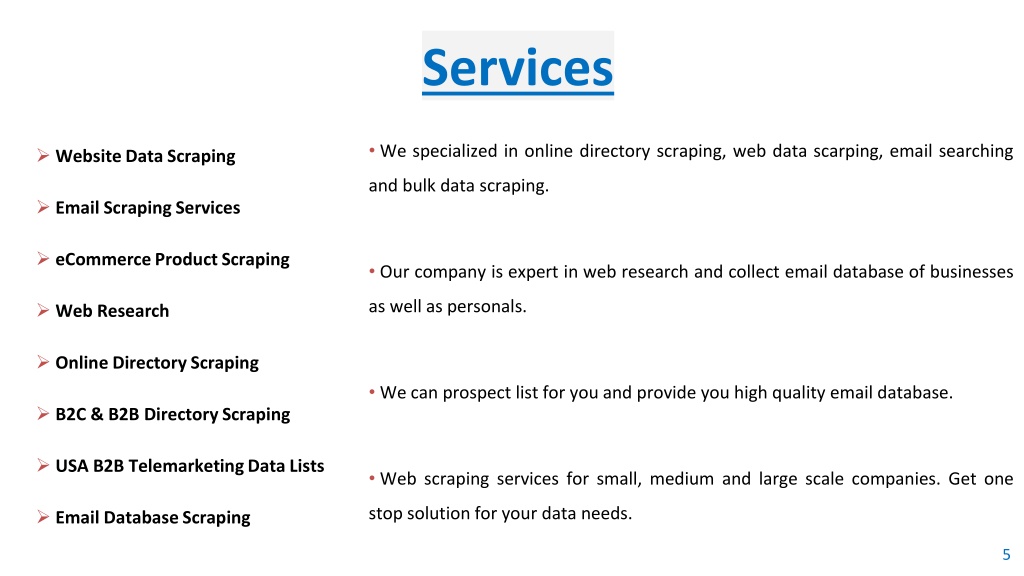 Services

➢ Website Data Scraping

➢ Email Scraping Services

➢ eCommerce Product Scraping

➢ Web Research

➢ Online Directory Scraping

➢ B2C & B2B Directory Scraping

➢ USA B2B Telemarketing Data Lists

➢ Email Database Scraping

• We specialized in online directory scraping, web data scarping, email searching and bulk data scraping.

• Our company is expert in web research and collect email database of businesses as well as personals.

• We can prospect list for you and provide you high quality email database.

• Web scraping services for small, medium and large scale companies. Get one stop solution for your data needs.

5